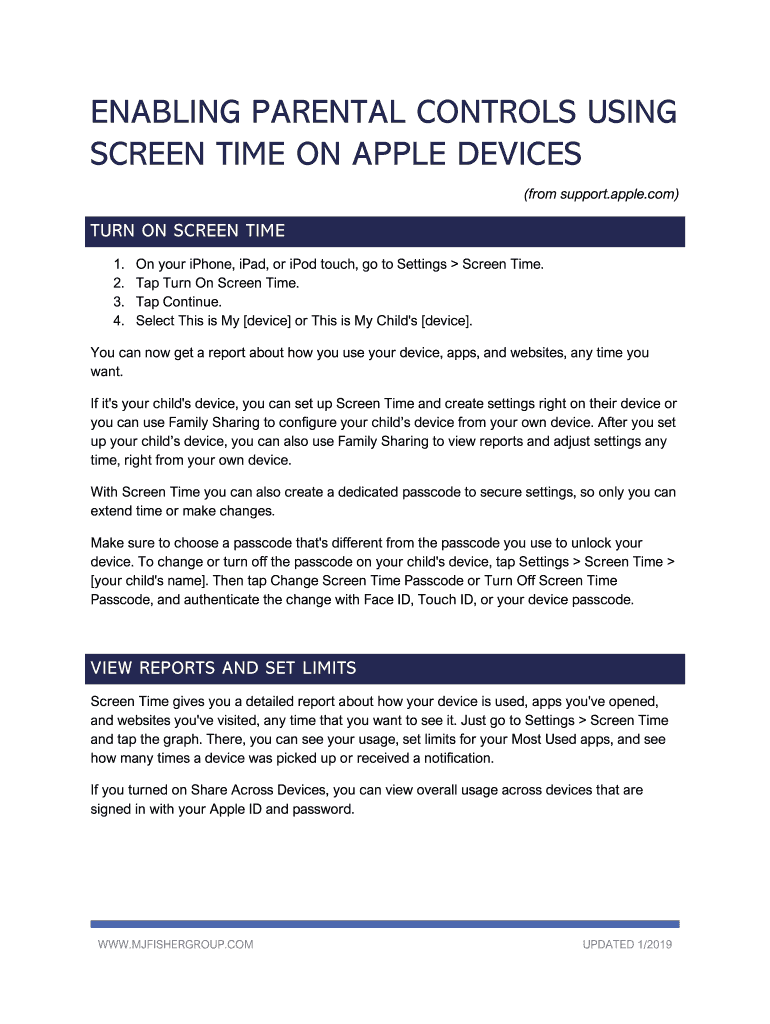 ENABLING PARENTAL CONTROLS USING SCREEN TIME ON APPLE DEVICES

(from support.apple.com)

TURN ON SCREEN TIME

1. On your iPhone, iPad, or iPod touch, go to Settings > Screen Time.
2. Tap Turn On Screen Time.
3. Tap Continue.
4. Select This is My [device] or This is My Child's [device].

You can now get a report about how you use your device, apps, and websites, any time you want.

If it's your child's device, you can set up Screen Time and create settings right on their device or you can use Family Sharing to configure your child's device from your own device. After you set up your child's device, you can also use Family Sharing to view reports and adjust settings any time, right from your own device.

With Screen Time you can also create a dedicated passcode to secure settings, so only you can extend time or make changes.

Make sure to choose a passcode that's different from the passcode you use to unlock your device. To change or turn off the passcode on your child's device, tap Settings > Screen Time > [your child's name]. Then tap Change Screen Time Passcode or Turn Off Screen Time Passcode, and authenticate the change with Face ID, Touch ID, or your device passcode.

VIEW REPORTS AND SET LIMITS

Screen Time gives you a detailed report about how your device is used, apps you've opened, and websites you've visited, any time that you want to see it. Just go to Settings > Screen Time and tap the graph. There, you can see your usage, set limits for your Most Used apps, and see how many times a device was picked up or received a notification.

If you turned on Share Across Devices, you can view overall usage across devices that are signed in with your Apple ID and password.

WWW.MJFISHERGROUP.COM

UPDATED 1/2019